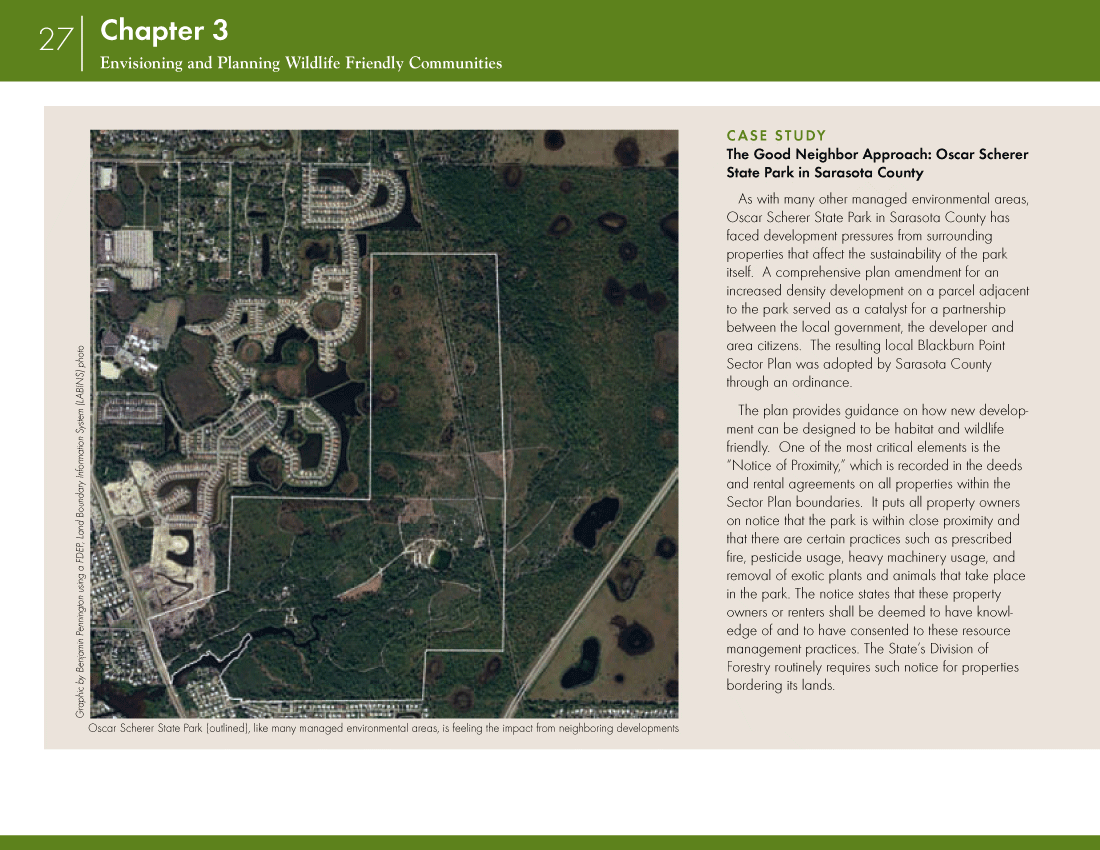 27 Chapter 3

Envisioning and Planning Wildlife Friendly Communities

Graphic by Benjamin Pennington using a FDEP Land Boundary Information System (LABINS) photo

Oscar Scherer State Park (outlined), like many managed environmental areas, is feeling the impact from neighboring developments

CASE STUDY

The Good Neighbor Approach: Oscar Scherer State Park in Sarasota County

As with many other managed environmental areas, Oscar Scherer State Park in Sarasota County has faced development pressures from surrounding properties that affect the sustainability of the park itself. A comprehensive plan amendment for an increased density development on a parcel adjacent to the park served as a catalyst for a partnership between the local government, the developer and area citizens. The resulting local Blackburn Point Sector Plan was adopted by Sarasota County through an ordinance.

The plan provides guidance on how new development can be designed to be habitat and wildlife friendly. One of the most critical elements is the "Notice of Proximity," which is recorded in the deeds and rental agreements on all properties within the Sector Plan boundaries. It puts all property owners on notice that the park is within close proximity and that there are certain practices such as prescribed fire, pesticide usage, heavy machinery usage, and removal of exotic plants and animals that take place in the park. The notice states that these property owners or renters shall be deemed to have knowledge of and to have consented to these resource management practices. The State's Division of Forestry routinely requires such notice for properties bordering its lands.